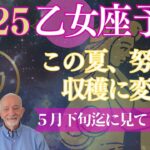 25 乙女座予

この夏、努
収穫に変

５月下旬迄に見て